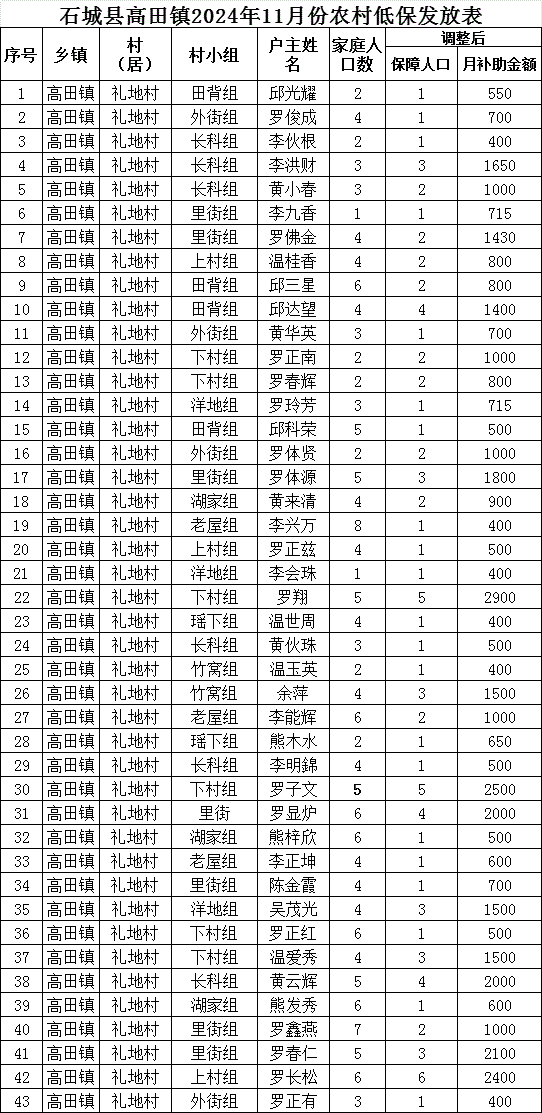 石城县高田镇2024年11月份农村低保发放表

| 序号 | 乡镇 | 村（居） | 村小组 | 户主姓名 | 家庭人口数 | 调整后 保障人口 | 调整后 月补助金额 |
|---|---|---|---|---|---|---|---|
| 1 | 高田镇 | 礼地村 | 田背组 | 邱光耀 | 2 | 1 | 550 |
| 2 | 高田镇 | 礼地村 | 外街组 | 罗俊成 | 4 | 1 | 700 |
| 3 | 高田镇 | 礼地村 | 长科组 | 李伙根 | 2 | 1 | 400 |
| 4 | 高田镇 | 礼地村 | 长科组 | 李洪财 | 3 | 3 | 1650 |
| 5 | 高田镇 | 礼地村 | 长科组 | 黄小春 | 3 | 2 | 1000 |
| 6 | 高田镇 | 礼地村 | 里街组 | 李九香 | 1 | 1 | 715 |
| 7 | 高田镇 | 礼地村 | 里街组 | 罗佛金 | 4 | 2 | 1430 |
| 8 | 高田镇 | 礼地村 | 上村组 | 温桂香 | 4 | 2 | 800 |
| 9 | 高田镇 | 礼地村 | 田背组 | 邱三星 | 6 | 2 | 800 |
| 10 | 高田镇 | 礼地村 | 田背组 | 邱达望 | 4 | 4 | 1400 |
| 11 | 高田镇 | 礼地村 | 外街组 | 黄华英 | 3 | 1 | 700 |
| 12 | 高田镇 | 礼地村 | 下村组 | 罗正南 | 2 | 2 | 1000 |
| 13 | 高田镇 | 礼地村 | 下村组 | 罗春辉 | 2 | 2 | 800 |
| 14 | 高田镇 | 礼地村 | 洋地组 | 罗玲芳 | 3 | 1 | 715 |
| 15 | 高田镇 | 礼地村 | 田背组 | 邱科荣 | 5 | 1 | 500 |
| 16 | 高田镇 | 礼地村 | 外街组 | 罗体贤 | 2 | 2 | 1000 |
| 17 | 高田镇 | 礼地村 | 里街组 | 罗体源 | 5 | 3 | 1800 |
| 18 | 高田镇 | 礼地村 | 湖家组 | 黄来清 | 4 | 2 | 900 |
| 19 | 高田镇 | 礼地村 | 老屋组 | 李兴万 | 8 | 1 | 400 |
| 20 | 高田镇 | 礼地村 | 上村组 | 罗正兹 | 4 | 1 | 500 |
| 21 | 高田镇 | 礼地村 | 洋地组 | 李会珠 | 1 | 1 | 400 |
| 22 | 高田镇 | 礼地村 | 下村组 | 罗翔 | 5 | 5 | 2900 |
| 23 | 高田镇 | 礼地村 | 瑶下组 | 温世周 | 4 | 1 | 400 |
| 24 | 高田镇 | 礼地村 | 长科组 | 黄伙珠 | 3 | 1 | 500 |
| 25 | 高田镇 | 礼地村 | 竹窝组 | 温玉英 | 2 | 1 | 400 |
| 26 | 高田镇 | 礼地村 | 竹窝组 | 余萍 | 4 | 3 | 1500 |
| 27 | 高田镇 | 礼地村 | 老屋组 | 李能辉 | 6 | 2 | 1000 |
| 28 | 高田镇 | 礼地村 | 瑶下组 | 熊木水 | 2 | 1 | 650 |
| 29 | 高田镇 | 礼地村 | 长科组 | 李明錦 | 4 | 1 | 500 |
| 30 | 高田镇 | 礼地村 | 下村组 | 罗子文 | 5 | 5 | 2500 |
| 31 | 高田镇 | 礼地村 | 里街 | 罗显炉 | 6 | 4 | 2000 |
| 32 | 高田镇 | 礼地村 | 湖家组 | 熊梓欣 | 6 | 1 | 500 |
| 33 | 高田镇 | 礼地村 | 老屋组 | 李正坤 | 4 | 1 | 600 |
| 34 | 高田镇 | 礼地村 | 里街组 | 陈金霞 | 4 | 1 | 700 |
| 35 | 高田镇 | 礼地村 | 洋地组 | 吴茂光 | 4 | 3 | 1500 |
| 36 | 高田镇 | 礼地村 | 下村组 | 罗正红 | 6 | 1 | 500 |
| 37 | 高田镇 | 礼地村 | 下村组 | 温爱秀 | 4 | 3 | 1500 |
| 38 | 高田镇 | 礼地村 | 长科组 | 黄云辉 | 5 | 4 | 2000 |
| 39 | 高田镇 | 礼地村 | 湖家组 | 熊发秀 | 6 | 1 | 600 |
| 40 | 高田镇 | 礼地村 | 里街组 | 罗鑫燕 | 7 | 2 | 1000 |
| 41 | 高田镇 | 礼地村 | 里街组 | 罗春仁 | 5 | 3 | 2100 |
| 42 | 高田镇 | 礼地村 | 上村组 | 罗长松 | 6 | 6 | 2400 |
| 43 | 高田镇 | 礼地村 | 外街组 | 罗正有 | 3 | 1 | 400 |